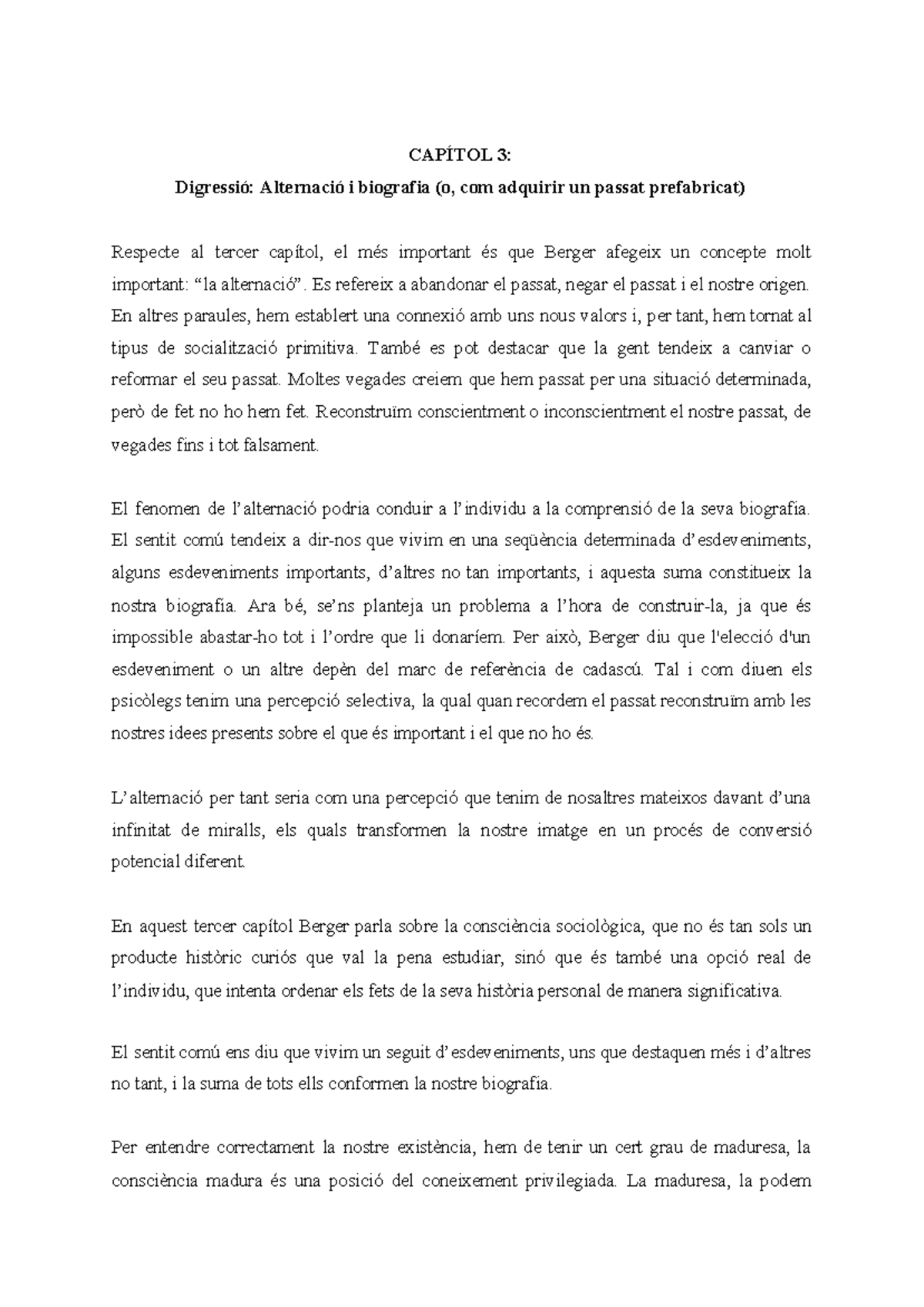 CAPÍTOL 3:

Digressió: Alternació i biografia (o, com adquirir un passat prefabricat)

Respecte al tercer capítol, el més important és que Berger afegeix un concepte molt important: “la alternació”. Es refereix a abandonar el passat, negar el passat i el nostre origen. En altres paraules, hem establert una connexió amb uns nous valors i, per tant, hem tornat al tipus de socialització primitiva. També es pot destacar que la gent tendeix a canviar o reformar el seu passat. Moltes vegades creiem que hem passat per una situació determinada, però de fet no ho hem fet. Reconstruïm conscientment o inconscientment el nostre passat, de vegades fins i tot falsament.

El fenomen de l’alternació podria conduir a l’individu a la comprensió de la seva biografia. El sentit comú tendeix a dir-nos que vivim en una seqüència determinada d’esdeveniments, alguns esdeveniments importants, d’altres no tan importants, i aquesta suma constitueix la nostra biografia. Ara bé, se’ns planteja un problema a l’hora de construir-la, ja que és impossible abastar-ho tot i l’ordre que li donaríem. Per això, Berger diu que l'elecció d'un esdeveniment o un altre depèn del marc de referència de cadascú. Tal i com diuen els psicòlegs tenim una percepció selectiva, la qual quan recordem el passat reconstruïm amb les nostres idees presents sobre el que és important i el que no ho és.

L’alternació per tant seria com una percepció que tenim de nosaltres mateixos davant d’una infinitat de miralls, els quals transformen la nostre imatge en un procés de conversió potencial diferent.

En aquest tercer capítol Berger parla sobre la consciència sociològica, que no és tan sols un producte històric curiós que val la pena estudiar, sinó que és també una opció real de l’individu, que intenta ordenar els fets de la seva història personal de manera significativa.

El sentit comú ens diu que vivim un seguit d’esdeveniments, uns que destaquen més i d’altres no tant, i la suma de tots ells conformen la nostre biografia.

Per entendre correctament la nostre existència, hem de tenir un cert grau de maduresa, la consciència madura és una posició del coneixement privilegiada. La maduresa, la podem